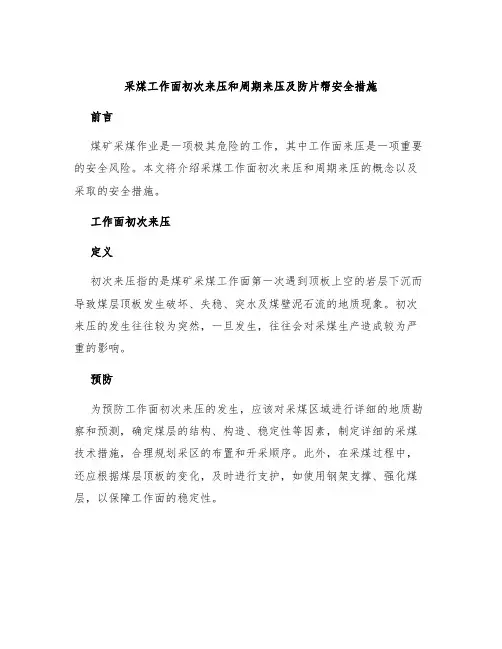 采煤工作面初次来压和周期来压及防片帮安全措施

前言

煤矿采煤作业是一项极其危险的工作，其中工作面来压是一项重要的安全风险。本文将介绍采煤工作面初次来压和周期来压的概念以及采取的安全措施。

工作面初次来压

定义

初次来压指的是煤矿采煤工作面第一次遇到顶板上空的岩层下沉而导致煤层顶板发生破坏、失稳、突水及煤壁泥石流的地质现象。初次来压的发生往往较为突然，一旦发生，往往会对采煤生产造成较为严重的影响。

预防

为预防工作面初次来压的发生，应该对采煤区域进行详细的地质勘察和预测，确定煤层的结构、构造、稳定性等因素，制定详细的采煤技术措施，合理规划采区的布置和开采顺序。此外，在采煤过程中，还应根据煤层顶板的变化，及时进行支护，如使用钢架支撑、强化煤层，以保障工作面的稳定性。